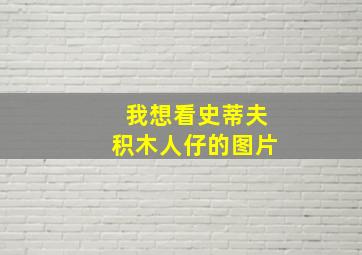 我想看史蒂夫
积木人仔的图片